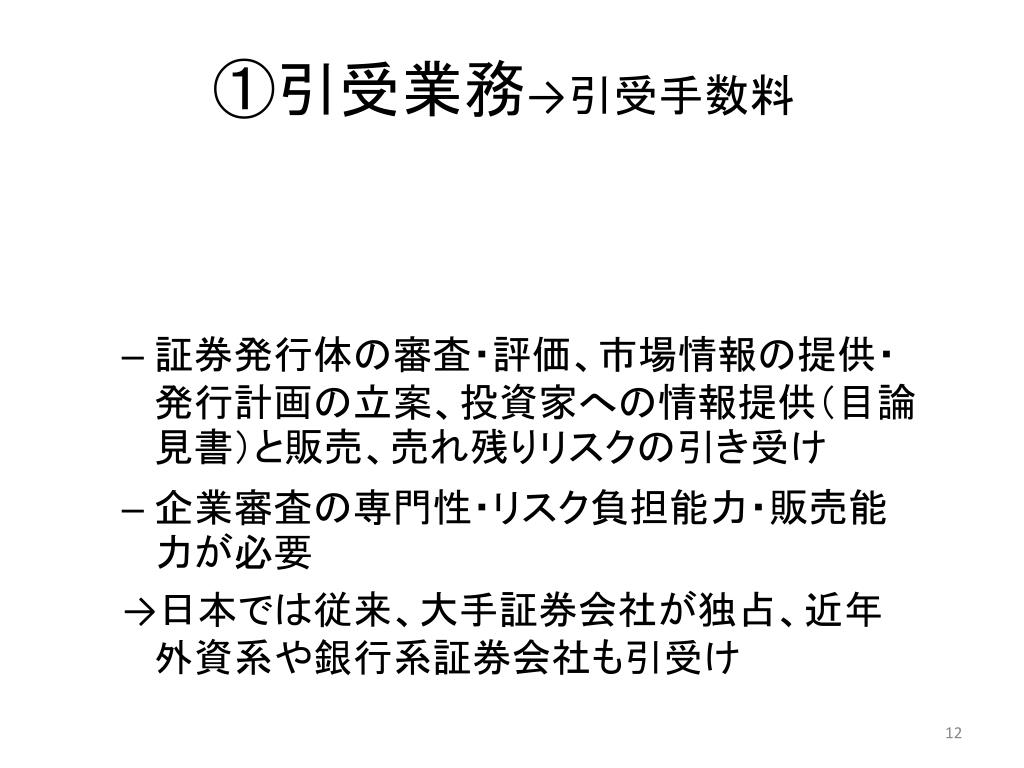 ①引受業務→引受手数料

– 証券発行体の審査・評価、市場情報の提供・発行計画の立案、投資家への情報提供（目論見書）と販売、売れ残りリスクの引き受け

– 企業審査の専門性・リスク負担能力・販売能力が必要

→日本では従来、大手証券会社が独占、近年外資系や銀行系証券会社も引受け

12